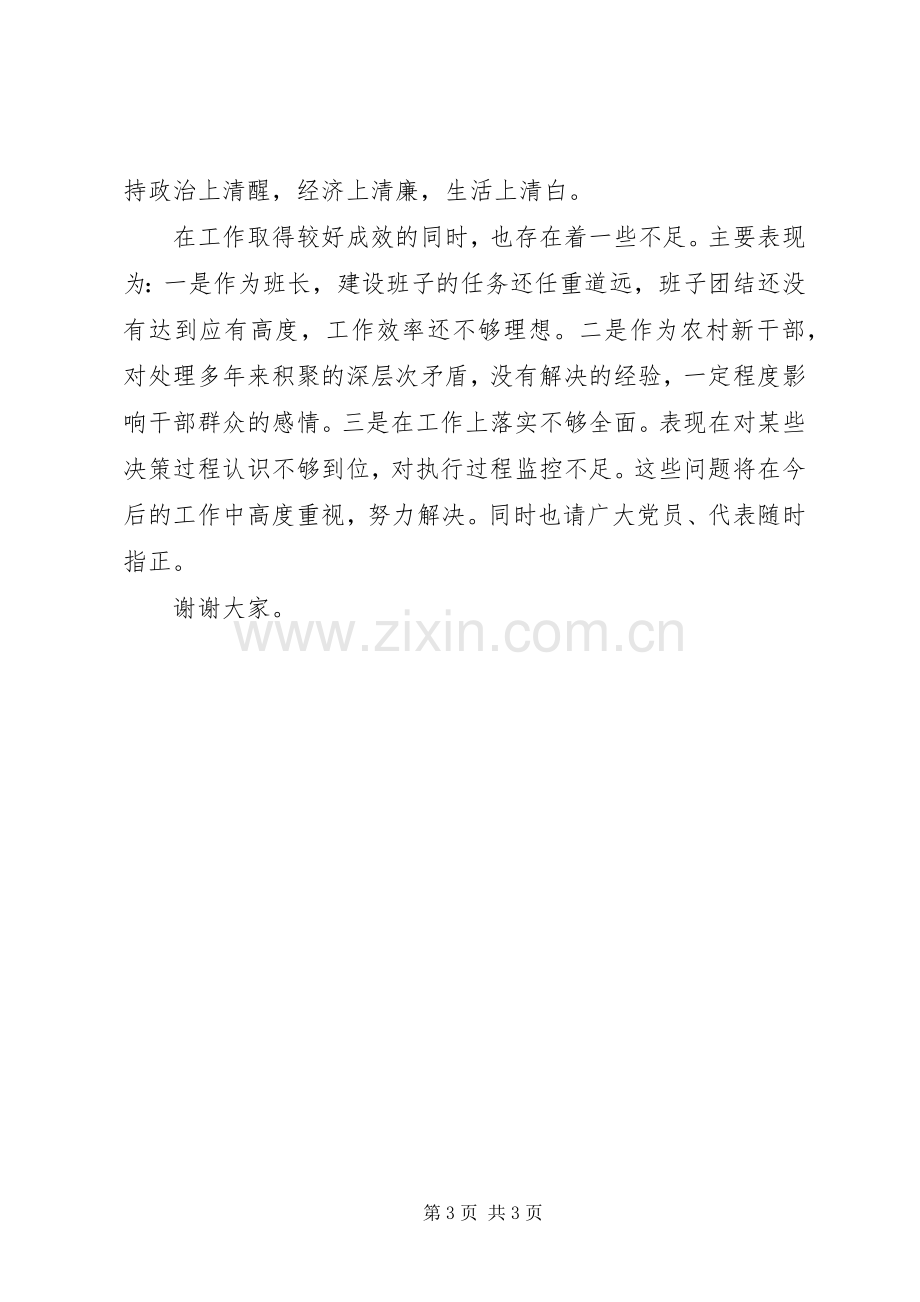 持政治上清醒，经济上清廉，生活上清白。

在工作取得较好成效的同时，也存在着一些不足。主要表现为：一是作为班长，建设班子的任务还任重道远，班子团结还没有达到应有高度，工作效率还不够理想。二是作为农村新干部，对处理多年来积聚的深层次矛盾，没有解决的经验，一定程度影响干部群众的感情。三是在工作上落实不够全面。表现在对某些决策过程认识不够到位，对执行过程监控不足。这些问题将在今后的工作中高度重视，努力解决。同时也请广大党员、代表随时指正。

谢谢大家。

第3页 共3页

www.zixin.com.cn